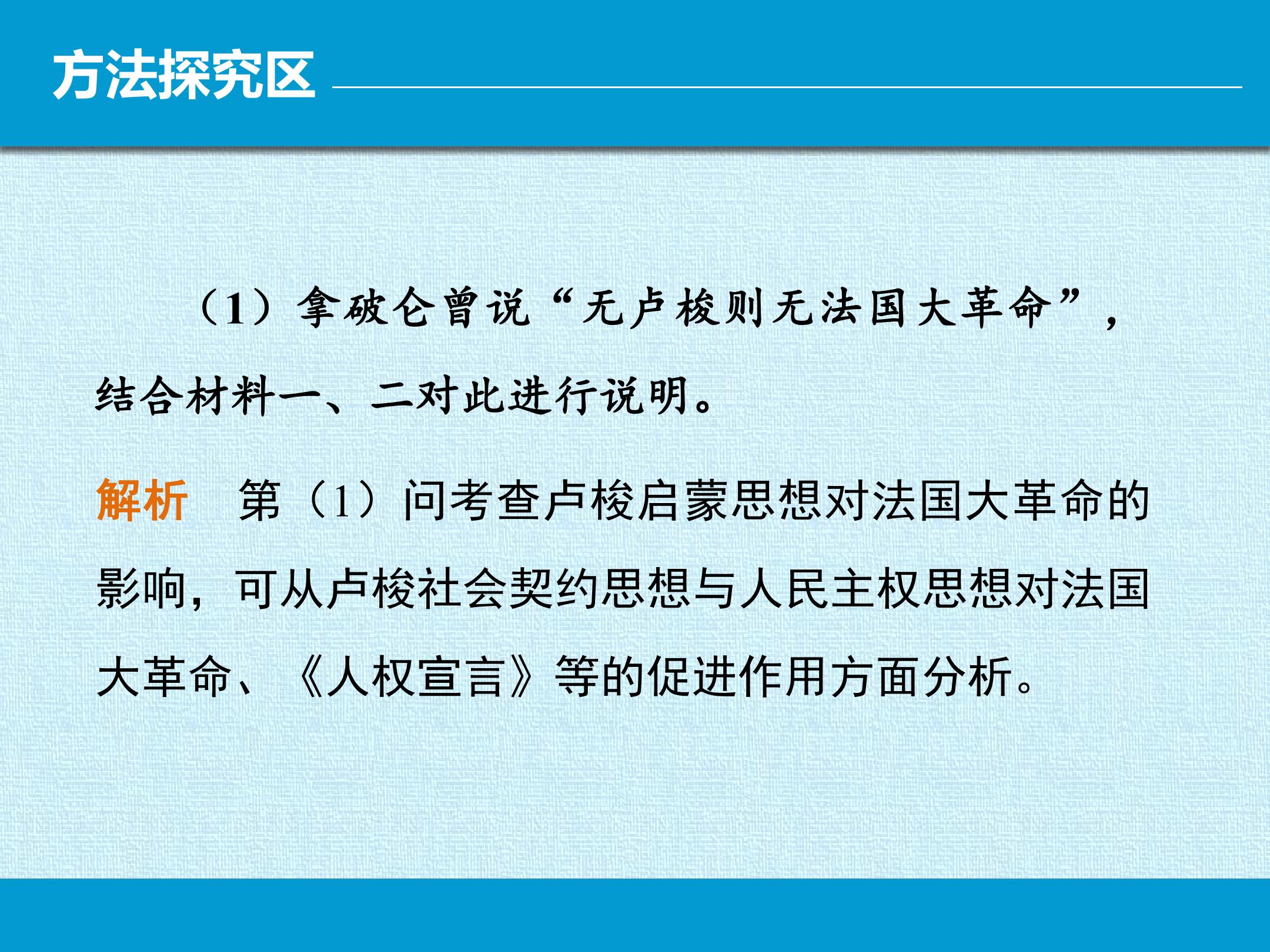 方法探究区

（1）拿破仑曾说“无卢梭则无法国大革命”，结合材料一、二对此进行说明。

解析 第（1）问考查卢梭启蒙思想对法国大革命的影响，可从卢梭社会契约思想与人民主权思想对法国大革命、《人权宣言》等的促进作用方面分析。